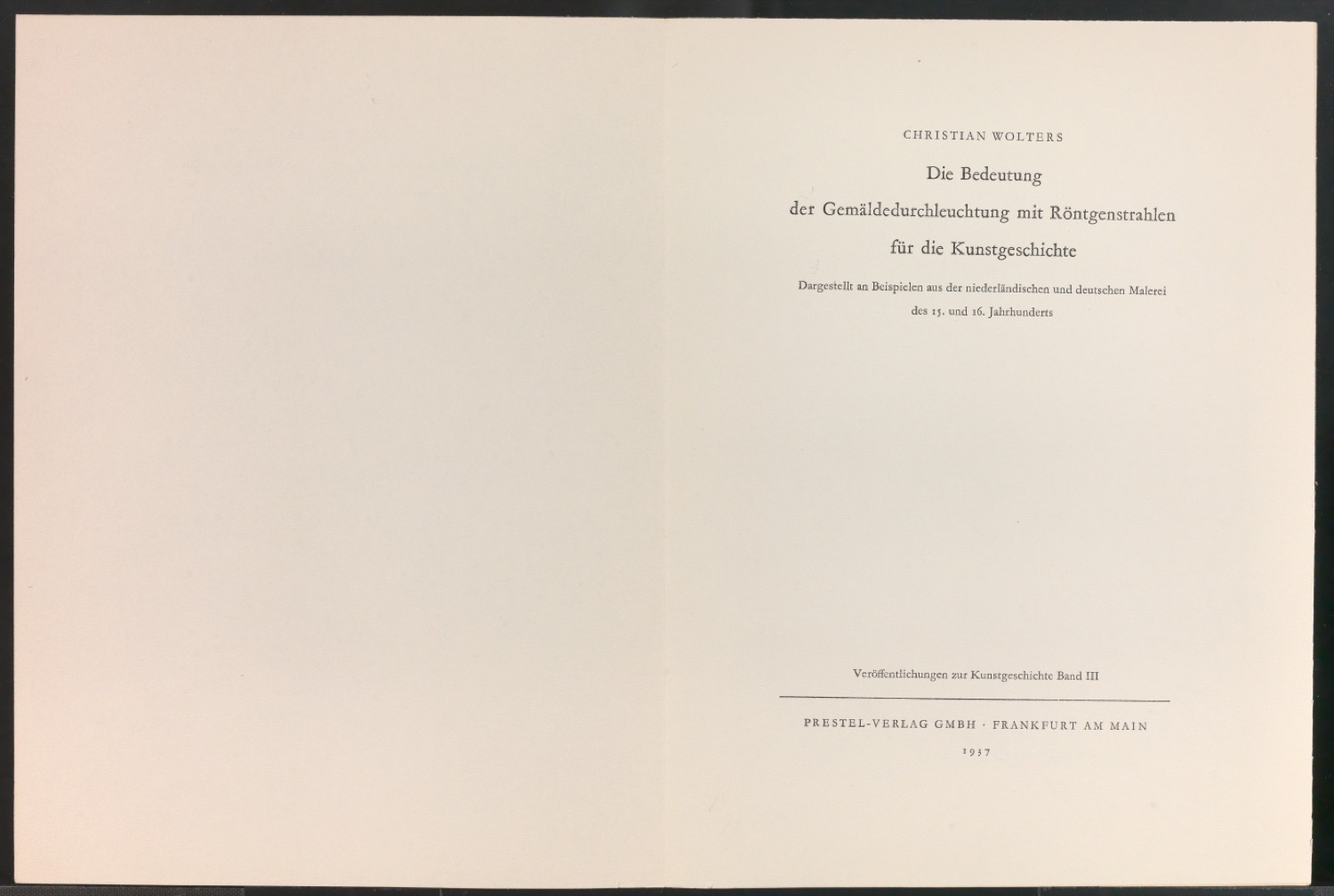 CHRISTIAN WOLTERS

Die Bedeutung
der Gemäldedurchleuchtung mit Röntgenstrahlen
für die Kunstgeschichte

Dargestellt an Beispielen aus der niederländischen und deutschen Malerei
des 15. und 16. Jahrhunderts

Veröffentlichungen zur Kunstgeschichte Band III

PRESTEL-VERLAG GMBH · FRANKFURT AM MAIN

1937